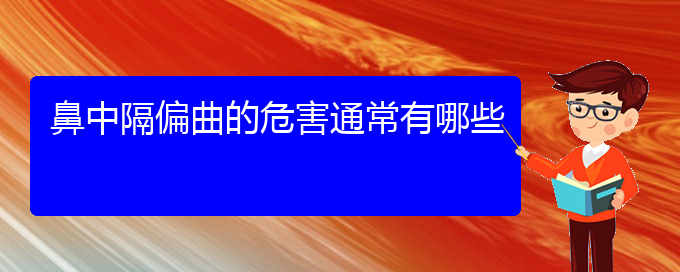 鼻中隔偏曲的危害通常有哪些